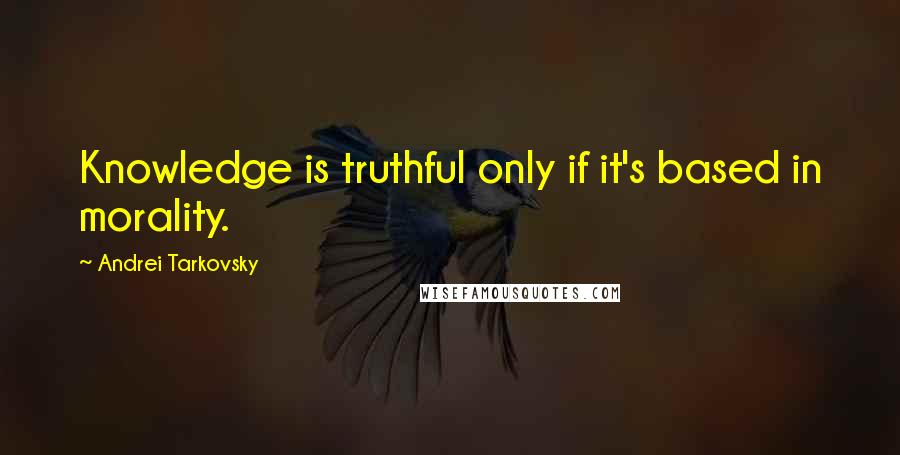 Knowledge is truthful only if it's based in morality.

~ Andrei Tarkovsky

WISEFAMOUSQUOTES.COM